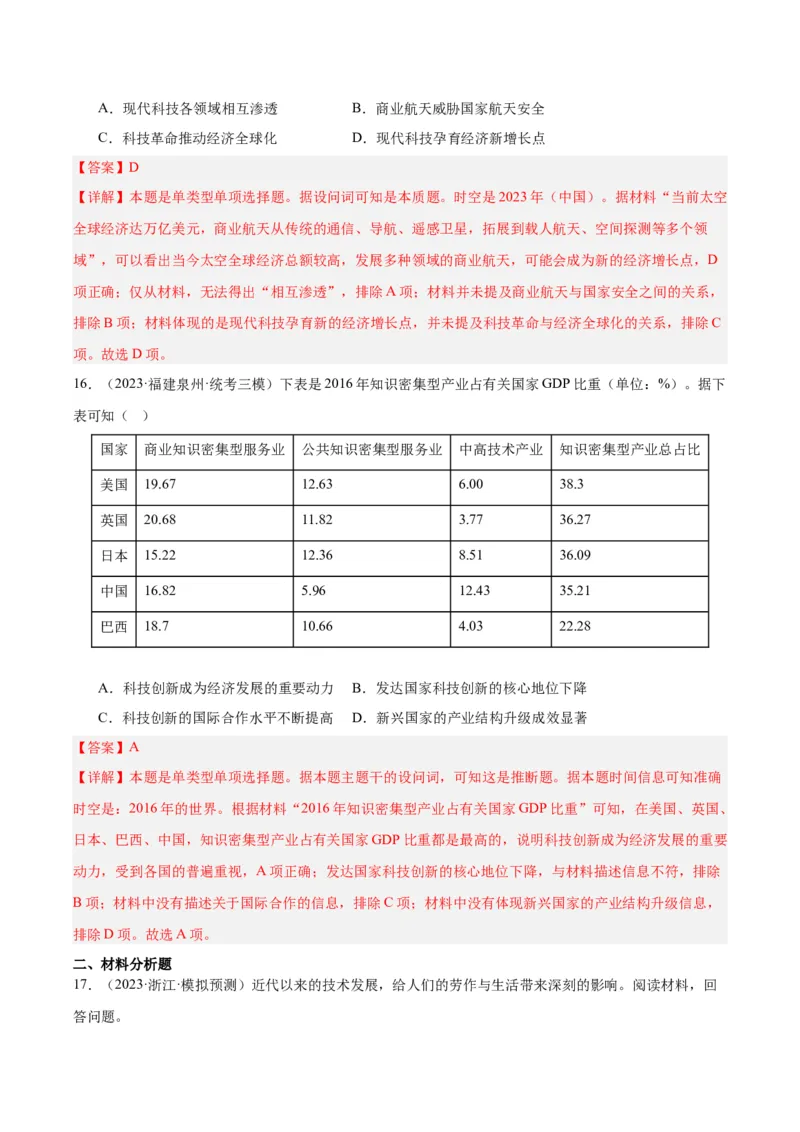 A．现代科技各领域相互渗透　　B．商业航天威胁国家航天安全
C．科技革命推动经济全球化　　D．现代科技孕育经济新增长点

【答案】D
【详解】本题是单类型单项选择题。据设问词可知是本质题。时空是2023年（中国）。据材料“当前太空全球经济达万亿美元，商业航天从传统的通信、导航、遥感卫星，拓展到载人航天、空间探测等多个领域”，可以看出当今太空全球经济总额较高，发展多种领域的商业航天，可能会成为新的经济增长点，D项正确；仅从材料，无法得出“相互渗透”，排除A项；材料并未提及商业航天与国家安全之间的关系，排除B项；材料体现的是现代科技孕育新的经济增长点，并未提及科技革命与经济全球化的关系，排除C项。故选D项。

16．（2023·福建泉州·统考三模）下表是2016年知识密集型产业占有关国家GDP比重（单位：%）。据下表可知（　）

| 国家 | 商业知识密集型服务业 | 公共知识密集型服务业 | 中高技术产业 | 知识密集型产业总占比 |
|---|---|---|---|---|
| 美国 | 19.67 | 12.63 | 6.00 | 38.3 |
| 英国 | 20.68 | 11.82 | 3.77 | 36.27 |
| 日本 | 15.22 | 12.36 | 8.51 | 36.09 |
| 中国 | 16.82 | 5.96 | 12.43 | 35.21 |
| 巴西 | 18.7 | 10.66 | 4.03 | 22.28 |

A．科技创新成为经济发展的重要动力　B．发达国家科技创新的核心地位下降
C．科技创新的国际合作水平不断提高　D．新兴国家的产业结构升级成效显著

【答案】A
【详解】本题是单类型单项选择题。据本题主题干的设问词，可知这是推断题。据本题时间信息可知准确时空是：2016年的世界。根据材料“2016年知识密集型产业占有关国家GDP比重”可知，在美国、英国、日本、巴西、中国，知识密集型产业占有关国家GDP比重都是最高的，说明科技创新成为经济发展的重要动力，受到各国的普遍重视，A项正确；发达国家科技创新的核心地位下降，与材料描述信息不符，排除B项；材料中没有描述关于国际合作的信息，排除C项；材料中没有体现新兴国家的产业结构升级信息，排除D项。故选A项。

二、材料分析题
17．（2023·浙江·模拟预测）近代以来的技术发展，给人们的劳作与生活带来深刻的影响。阅读材料，回答问题。